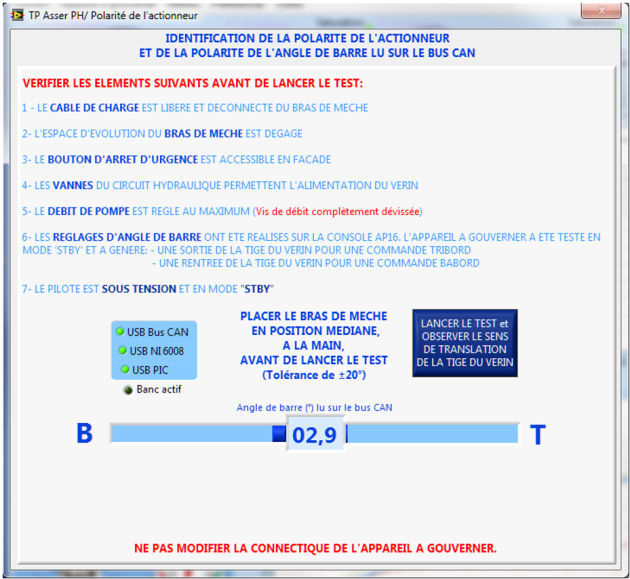 TP Asser PH/ Polarité de l'actionneur

IDENTIFICATION DE LA POLARITE DE L'ACTIONNEUR
ET DE LA POLARITE DE L'ANGLE DE BARRE LU SUR LE BUS CAN

VERIFIER LES ELEMENTS SUIVANTS AVANT DE LANCER LE TEST:

1 - LE CABLE DE CHARGE EST LIBERE ET DECONNECTE DU BRAS DE MECHE

2- L'ESPACE D'EVOLUTION DU BRAS DE MECHE EST DEGAGE

3- LE BOUTON D'ARRET D'URGENCE EST ACCESSIBLE EN FACADE

4- LES VANNES DU CIRCUIT HYDRAULIQUE PERMETTENT L'ALIMENTATION DU VERIN

5- LE DEBIT DE POMPE EST REGLE AU MAXIMUM (Vis de débit complètement dévissée)

6- LES REGLAGES D'ANGLE DE BARRE ONT ETE REALISES SUR LA CONSOLE AP16. L'APPAREIL A GOUVERNER A ETE TESTE EN MODE 'STBY' ET A GENERE: - UNE SORTIE DE LA TIGE DU VERIN POUR UNE COMMANDE TRIBORD
- UNE RENTREE DE LA TIGE DU VERIN POUR UNE COMMANDE BABORD

7- LE PILOTE EST SOUS TENSION ET EN MODE "STBY"

USB Bus CAN
USB NI 6008
USB PIC
Banc actif

PLACER LE BRAS DE MECHE
EN POSITION MEDIANE,
A LA MAIN,
AVANT DE LANCER LE TEST
(Tolérance de ±20°)

LANCER LE TEST et OBSERVER LE SENS DE TRANSLATION DE LA TIGE DU VERIN

Angle de barre (°) lu sur le bus CAN

B 02,9 T

NE PAS MODIFIER LA CONNECTIQUE DE L'APPAREIL A GOUVERNER.